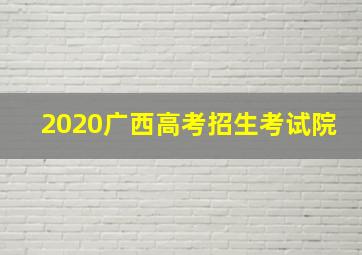 2020广西高考招生考试院